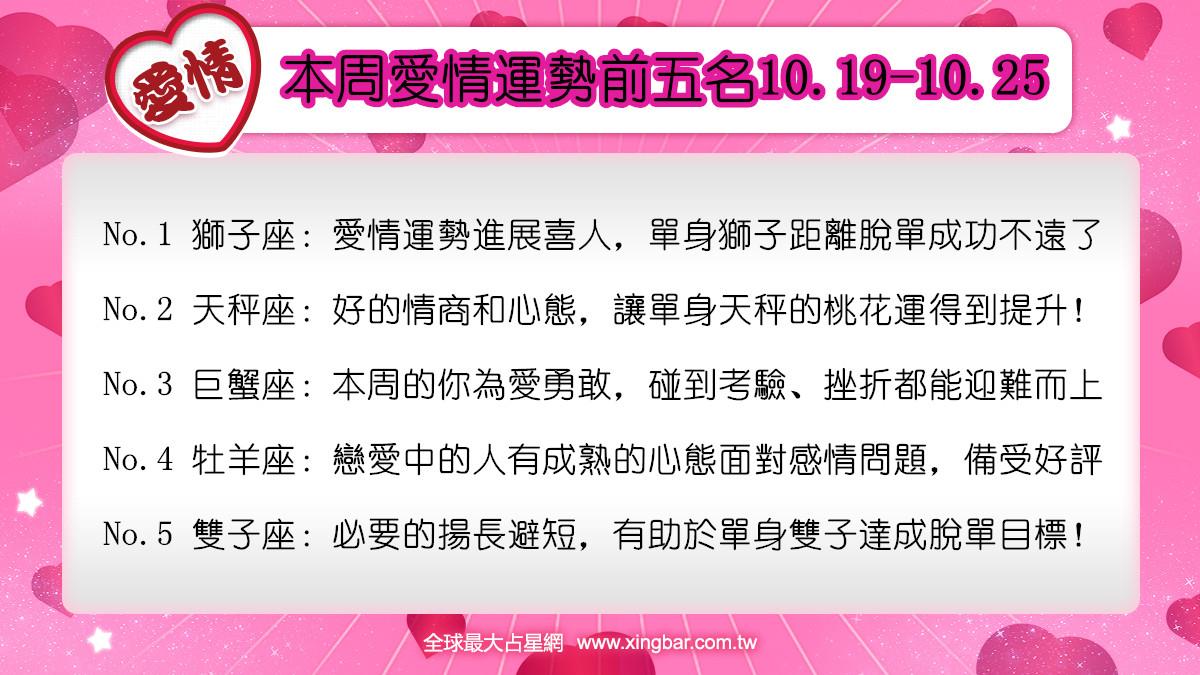 愛情

本周愛情運勢前五名10.19-10.25

No.1 獅子座：愛情運勢進展喜人，單身獅子距離脫單成功不遠了

No.2 天秤座：好的情商和心態，讓單身天秤的桃花運得到提升！

No.3 巨蟹座：本周的你為愛勇敢，碰到考驗、挫折都能迎難而上

No.4 牡羊座：戀愛中的人有成熟的心態面對感情問題，備受好評

No.5 雙子座：必要的揚長避短，有助於單身雙子達成脫單目標！

全球最大占星網 www.xingbar.com.tw